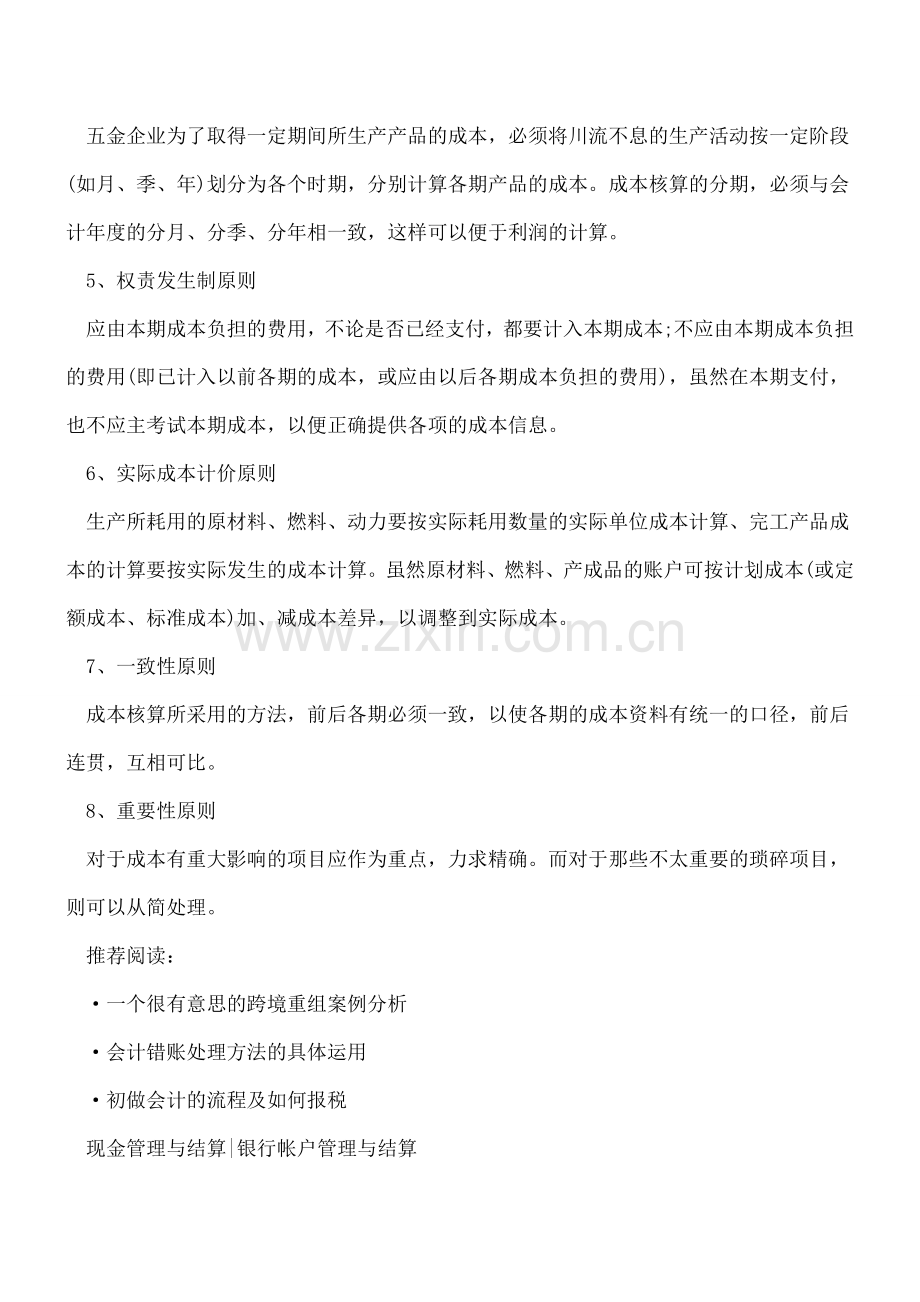 五金企业为了取得一定期间所生产产品的成本，必须将川流不息的生产活动按一定阶段(如月、季、年)划分为各个时期，分别计算各期产品的成本。成本核算的分期，必须与会计年度的分月、分季、分年相一致，这样可以便于利润的计算。

5、权责发生制原则

应由本期成本负担的费用，不论是否已经支付，都要计入本期成本;不应由本期成本负担的费用(即已计入以前各期的成本，或应由以后各期成本负担的费用)，虽然在本期支付，也不应主考试本期成本，以便正确提供各项的成本信息。

6、实际成本计价原则

生产所耗用的原材料、燃料、动力要按实际耗用数量的实际单位成本计算、完工产品成本的计算要按实际发生的成本计算。虽然原材料、燃料、产成品的账户可按计划成本(或定额成本、标准成本)加、减成本差异，以调整到实际成本。

7、一致性原则

成本核算所采用的方法，前后各期必须一致，以使各期的成本资料有统一的口径，前后连贯，互相可比。

8、重要性原则

对于成本有重大影响的项目应作为重点，力求精确。而对于那些不太重要的琐碎项目，则可以从简处理。

推荐阅读：

• 一个很有意思的跨境重组案例分析

• 会计错账处理方法的具体运用

• 初做会计的流程及如何报税

现金管理与结算|银行帐户管理与结算

www.zixin.com.cn